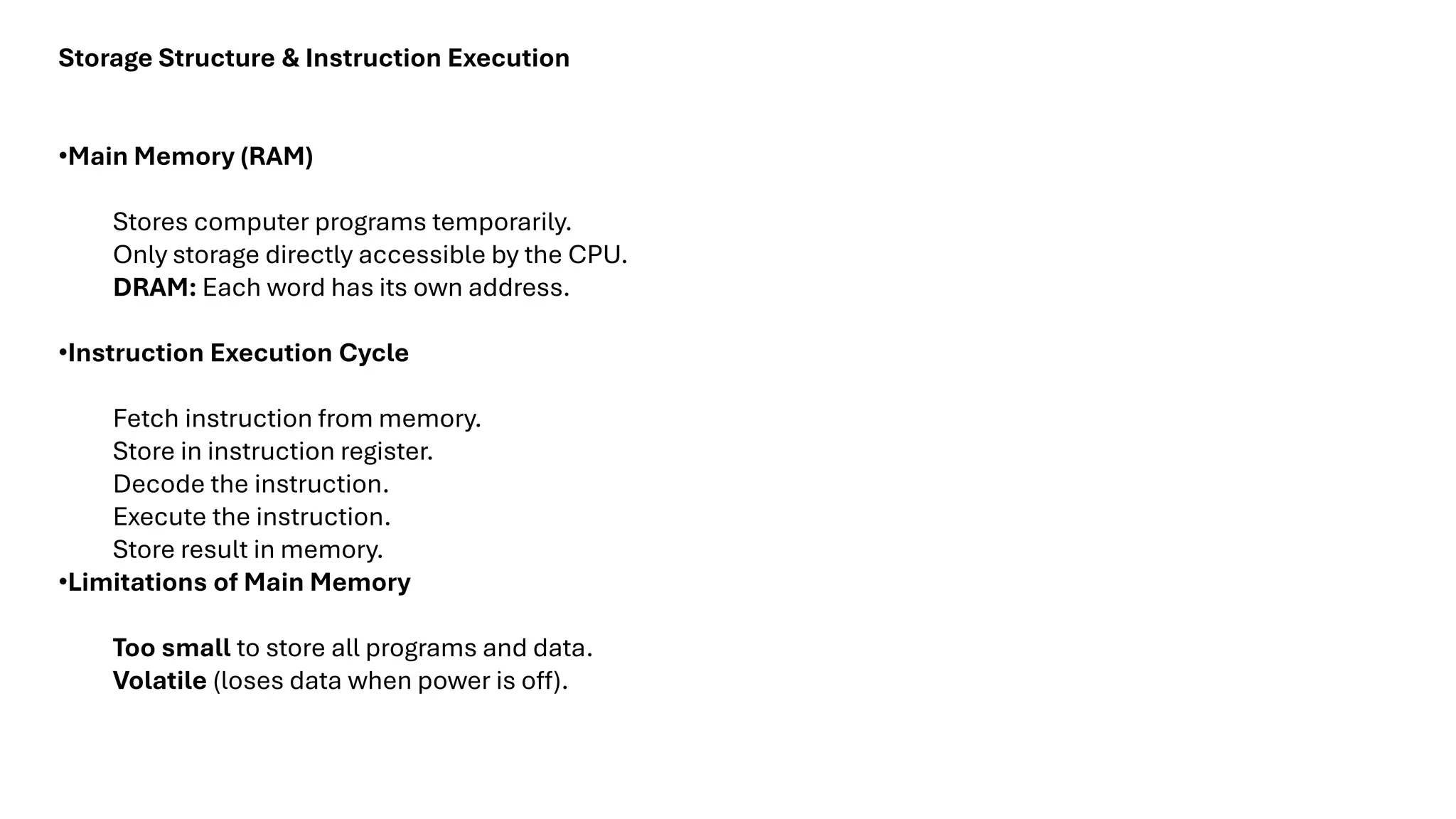 Storage Structure & Instruction Execution

•Main Memory (RAM)

Stores computer programs temporarily.
Only storage directly accessible by the CPU.
DRAM: Each word has its own address.

•Instruction Execution Cycle

Fetch instruction from memory.
Store in instruction register.
Decode the instruction.
Execute the instruction.
Store result in memory.

•Limitations of Main Memory

Too small to store all programs and data.
Volatile (loses data when power is off).